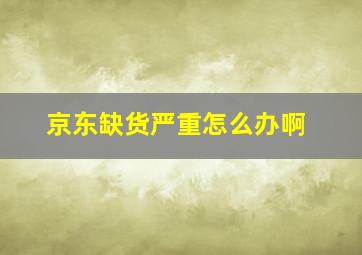 京东缺货严重怎么办啊